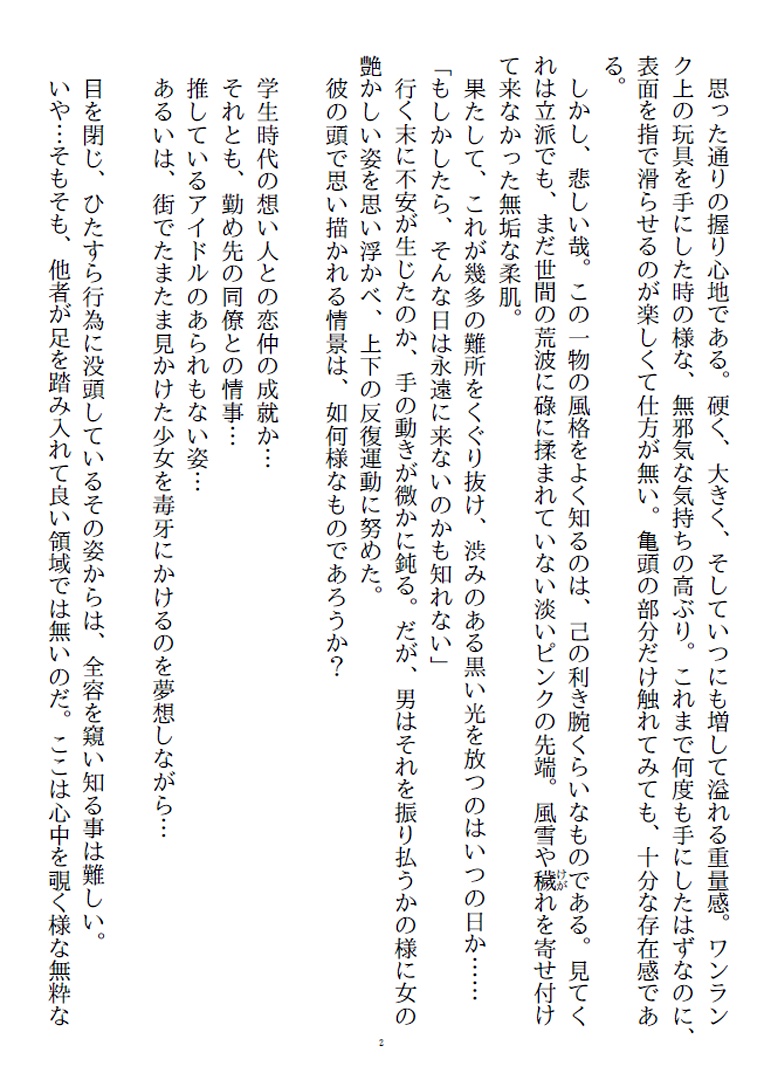 思った通りの握り心地である。硬く、大きく、そしていつにも増して溢れる重量感。ワンランク上の玩具を手にした時の様な、無邪気な気持ちの高ぶり。これまで何度も手にしたはずなのに、表面を指で滑らせるのが楽しくて仕方が無い。亀頭の部分だけ触れてみても、十分な存在感である。

しかし、悲しい哉。この一物の風格をよく知るのは、己の利き腕くらいなものである。見てくれは立派でも、まだ世間の荒波に碌に揉まれていない淡いピンクの先端。風雪や穢れを寄せ付けて来なかった無垢な柔肌。

果たして、これが幾多の難所をくぐり抜け、渋みのある黒い光を放つのはいつの日か……
「もしかしたら、そんな日は永遠に来ないのかも知れない」
行く末に不安が生じたのか、手の動きが微かに鈍る。だが、男はそれを振り払うかの様に女の艶かしい姿を思い浮かべ、上下の反復運動に努めた。
彼の頭で思い描かれる情景は、如何様なものであろうか？

学生時代の想い人との恋仲の成就か…
それとも、勤め先の同僚との情事…
推しているアイドルのあられもない姿…
あるいは、街でたまたま見かけた少女を毒牙にかけるのを夢想しながら…

目を閉じ、ひたすら行為に没頭しているその姿からは、全容を窺い知る事は難しい。
いや…そもそも、他者が足を踏み入れて良い領域では無いのだ。ここは心中を覗く様な無粋な

2